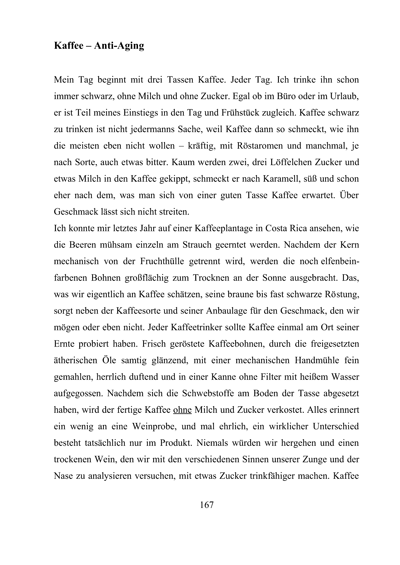 Kaffee – Anti-Aging

Mein Tag beginnt mit drei Tassen Kaffee. Jeder Tag. Ich trinke ihn schon immer schwarz, ohne Milch und ohne Zucker. Egal ob im Büro oder im Urlaub, er ist Teil meines Einstiegs in den Tag und Frühstück zugleich. Kaffee schwarz zu trinken ist nicht jedermanns Sache, weil Kaffee dann so schmeckt, wie ihn die meisten eben nicht wollen – kräftig, mit Röstaromen und manchmal, je nach Sorte, auch etwas bitter. Kaum werden zwei, drei Löffelchen Zucker und etwas Milch in den Kaffee gekippt, schmeckt er nach Karamell, süß und schon eher nach dem, was man sich von einer guten Tasse Kaffee erwartet. Über Geschmack lässt sich nicht streiten.
Ich konnte mir letztes Jahr auf einer Kaffeeplantage in Costa Rica ansehen, wie die Beeren mühsam einzeln am Strauch geerntet werden. Nachdem der Kern mechanisch von der Fruchthülle getrennt wird, werden die noch elfenbeinfarbenen Bohnen großflächig zum Trocknen an der Sonne ausgebracht. Das, was wir eigentlich an Kaffee schätzen, seine braune bis fast schwarze Röstung, sorgt neben der Kaffeesorte und seiner Anbaulage für den Geschmack, den wir mögen oder eben nicht. Jeder Kaffeetrinker sollte Kaffee einmal am Ort seiner Ernte probiert haben. Frisch geröstete Kaffeebohnen, durch die freigesetzten ätherischen Öle samtig glänzend, mit einer mechanischen Handmühle fein gemahlen, herrlich duftend und in einer Kanne ohne Filter mit heißem Wasser aufgegossen. Nachdem sich die Schwebstoffe am Boden der Tasse abgesetzt haben, wird der fertige Kaffee ohne Milch und Zucker verkostet. Alles erinnert ein wenig an eine Weinprobe, und mal ehrlich, ein wirklicher Unterschied besteht tatsächlich nur im Produkt. Niemals würden wir hergehen und einen trockenen Wein, den wir mit den verschiedenen Sinnen unserer Zunge und der Nase zu analysieren versuchen, mit etwas Zucker trinkfähiger machen. Kaffee

167